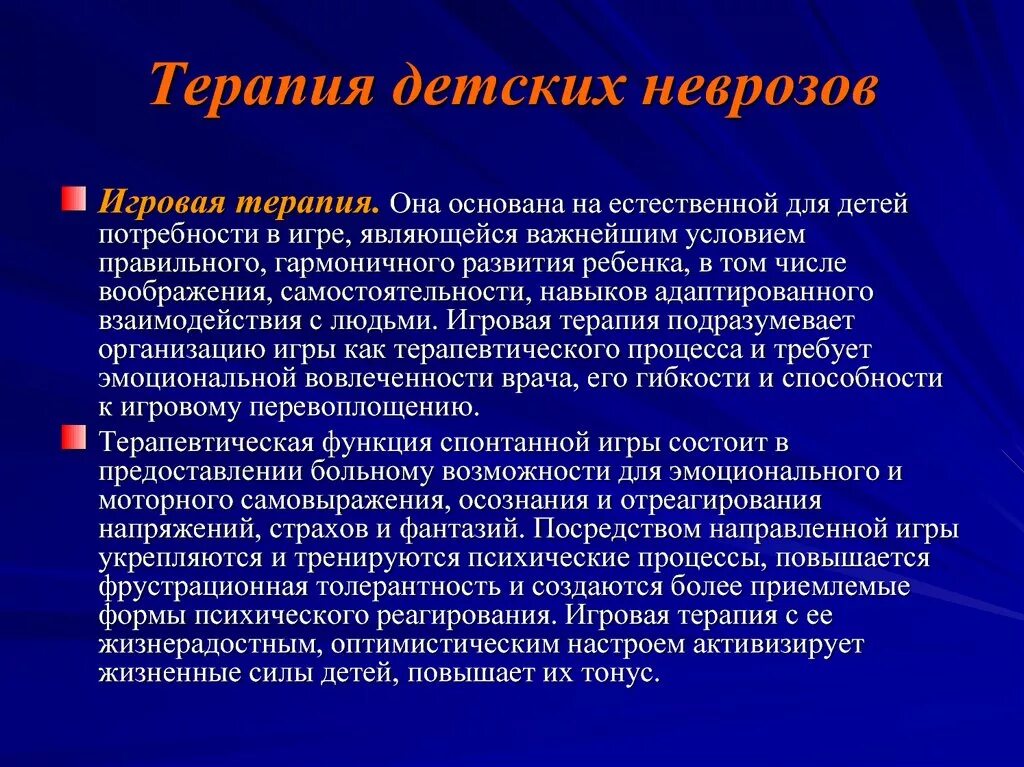 Терапия детских неврозов

Игровая терапия. Она основана на естественной для детей потребности в игре, являющейся важнейшим условием правильного, гармоничного развития ребенка, в том числе воображения, самостоятельности, навыков адаптированного взаимодействия с людьми. Игровая терапия подразумевает организацию игры как терапевтического процесса и требует эмоциональной вовлеченности врача, его гибкости и способности к игровому перевоплощению.

Терапевтическая функция спонтанной игры состоит в предоставлении больному возможности для эмоционального и моторного самовыражения, осознания и отреагирования напряжений, страхов и фантазий. Посредством направленной игры укрепляются и тренируются психические процессы, повышается фрустрационная толерантность и создаются более приемлемые формы психического реагирования. Игровая терапия с ее жизнерадостным, оптимистическим настроем активизирует жизненные силы детей, повышает их тонус.